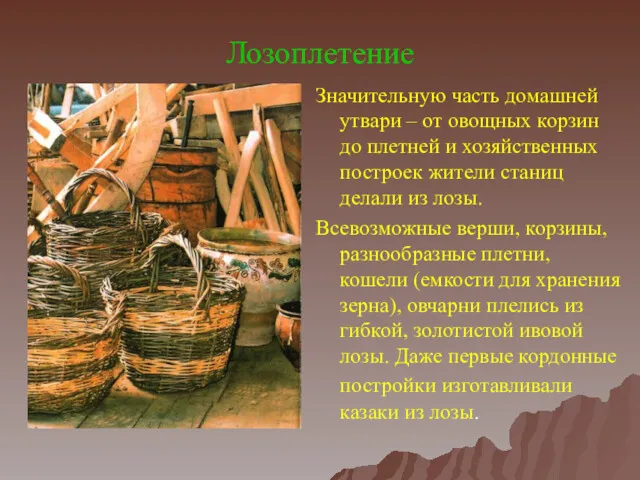 Лозоплетение

Значительную часть домашней утвари – от овощных корзин до плетней и хозяйственных построек жители станиц делали из лозы.

Всевозможные верши, корзины, разнообразные плетни, кошели (емкости для хранения зерна), овчарни плелись из гибкой, золотистой ивовой лозы. Даже первые кордонные постройки изготавливали казаки из лозы.